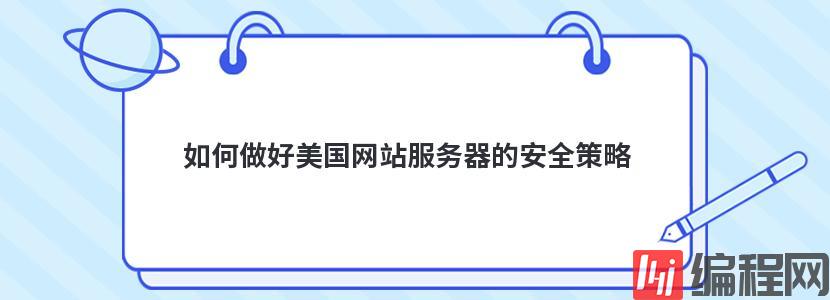 如何做好美国网站服务器的安全策略

编程网